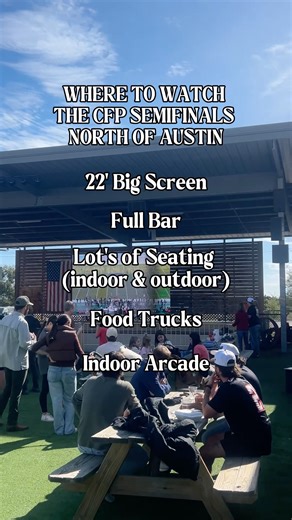 WHERE TO WATCH
THE CFP SEMIFINALS
NORTH OF AUSTIN

22' Big Screen

Full Bar

Lot's of Seating
(indoor & outdoor)

Food Trucks

Indoor Arcade